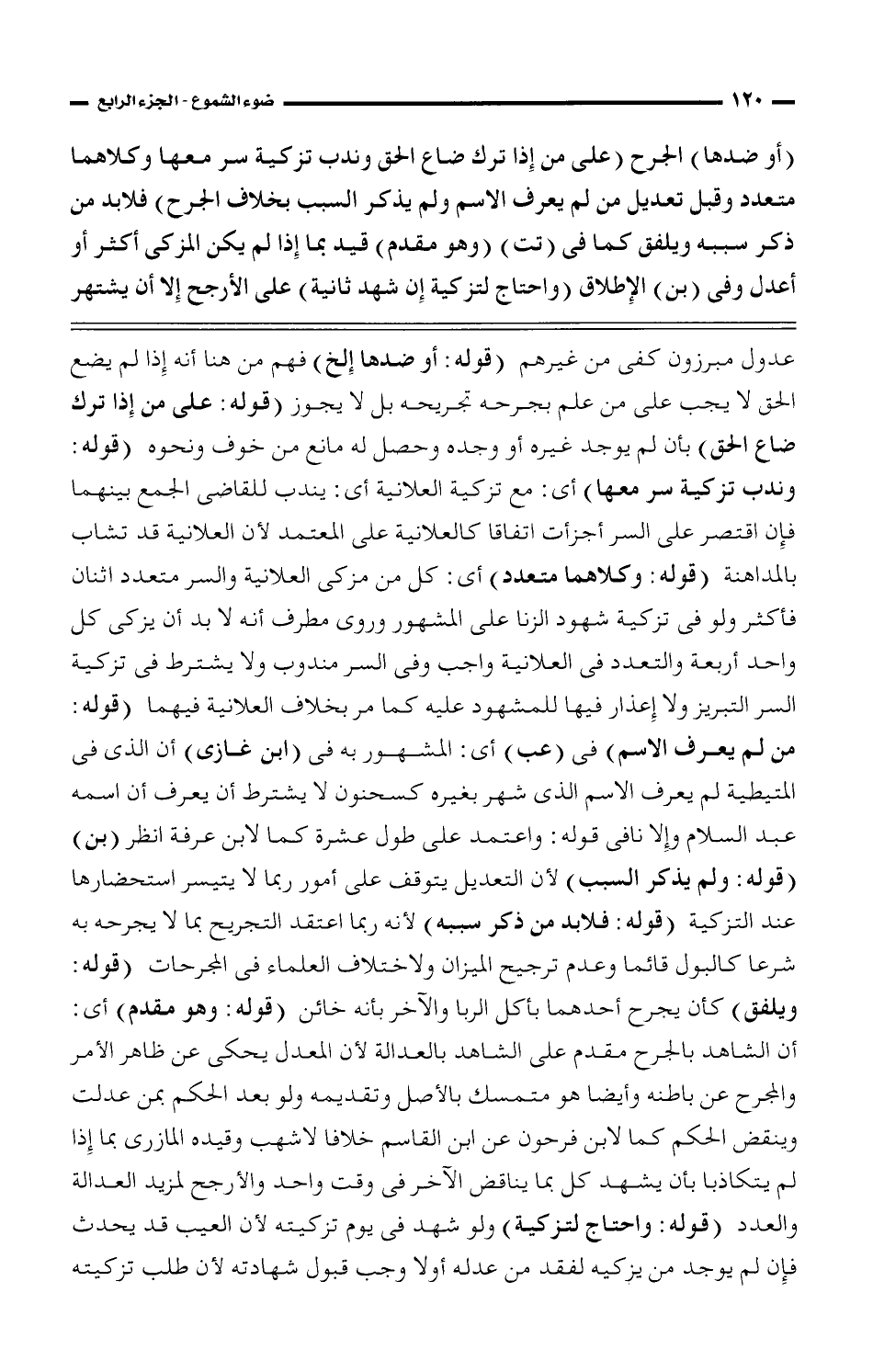 ١٢٠ ضوء الشموع - الجزء الرابع

(أو ضدها) الجرح (على من إذا ترك ضاع الحق وندب تزكية سر معها وكلاهما متعدد وقبل تعديل من لم يعرف الاسم ولم يذكر السبب بخلاف الجرح) فلابد من ذكر سببه ويلفق كما فى (تت) (وهو مقدم) قيد بما إذا لم يكن المزكى أكثر أو أعدل وفى (بن) الإطلاق (واحتاج لتزكية إن شهد ثانية) على الأرجح إلا أن يشتهر

عدول مبرزون كفى من غيرهم (قوله: أو ضدها إلخ) فهم من هنا أنه إذا لم يضع الحق لا يجب على من علم بجرحه تجريحه بل لا يجوز (قوله: على من إذا ترك ضاع الحق) بأن لم يوجد غيره أو وجده وحصل له مانع من خوف ونحوه (قوله: وندب تزكية سر معها) أى: مع تزكية العلانية أى: يندب للقاضى الجمع بينهما فإن اقتصر على السر أجزأت اتفاقا كالعلانية على المعتمد لأن العلانية قد تشاب بالمداهنة (قوله: وكلاهما متعدد) أى: كل من مزكى العلانية والسر متعدد اثنان فأكثر ولو فى تزكية شهود الزنا على المشهور وروى مطرف أنه لا بد أن يزكى كل واحد أربعة والتعدد فى العلانية واجب وفى السر مندوب ولا يشترط فى تزكية السر التبريز ولا إعذار فيها للمشهود عليه كما مر بخلاف العلانية فيهما (قوله: من لم يعرف الاسم) فى (عب) أى: المشهور به فى (ابن غازى) أن الذى فى المتيطية لم يعرف الاسم الذى شهر بغيره كسحنون لا يشترط أن يعرف أن اسمه عبد السلام وإلا نافى قوله: واعتمد على طول عشرة كما لابن عرفة انظر (بن) (قوله: ولم يذكر السبب) لأن التعديل يتوقف على أمور ربما لا يتيسر استحضارها عند التزكية (قوله: فلابد من ذكر سببه) لأنه ربما اعتقد التجريح بما لا يجرحه به شرعا كالبول قائما وعدم ترجيح الميزان ولاختلاف العلماء فى المجرحات (قوله: ويلفق) كأن يجرح أحدهما بأكل الربا والآخر بأنه خائن (قوله: وهو مقدم) أى: أن الشاهد بالجرح مقدم على الشاهد بالعدالة لأن المعدل يحكى عن ظاهر الأمر والمجرح عن باطنه وأيضا هو متمسك بالأصل وتقديمه ولو بعد الحكم بمن عدلت وينقض الحكم كما لابن فرحون عن ابن القاسم خلافا لاشهب وقيده المازرى بما إذا لم يتكاذبا بأن يشهد كل بما يناقض الآخر فى وقت واحد والأرجح لمزيد العدالة والعدد (قوله: واحتاج لتزكية) ولو شهد فى يوم تزكيته لأن العيب قد يحدث فإن لم يوجد من يزكيه لفقد من عدله أولا وجب قبول شهادته لأن طلب تزكيته